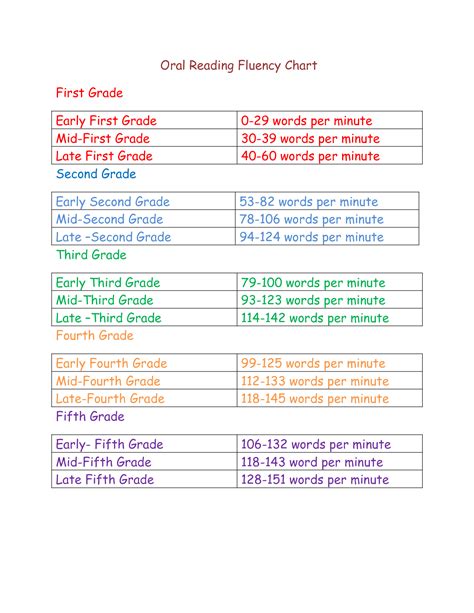 Oral Reading Fluency Chart

First Grade

| Early First Grade | 0-29 words per minute |
|---|---|
| Mid-First Grade | 30-39 words per minute |
| Late First Grade | 40-60 words per minute |

Second Grade

| Early Second Grade | 53-82 words per minute |
|---|---|
| Mid-Second Grade | 78-106 words per minute |
| Late –Second Grade | 94-124 words per minute |

Third Grade

| Early Third Grade | 79-100 words per minute |
|---|---|
| Mid-Third Grade | 93-123 words per minute |
| Late –Third Grade | 114-142 words per minute |

Fourth Grade

| Early Fourth Grade | 99-125 words per minute |
|---|---|
| Mid-Fourth Grade | 112-133 words per minute |
| Late-Fourth Grade | 118-145 words per minute |

Fifth Grade

| Early- Fifth Grade | 106-132 words per minute |
|---|---|
| Mid-Fifth Grade | 118-143 word per minute |
| Late Fifth Grade | 128-151 words per minute |